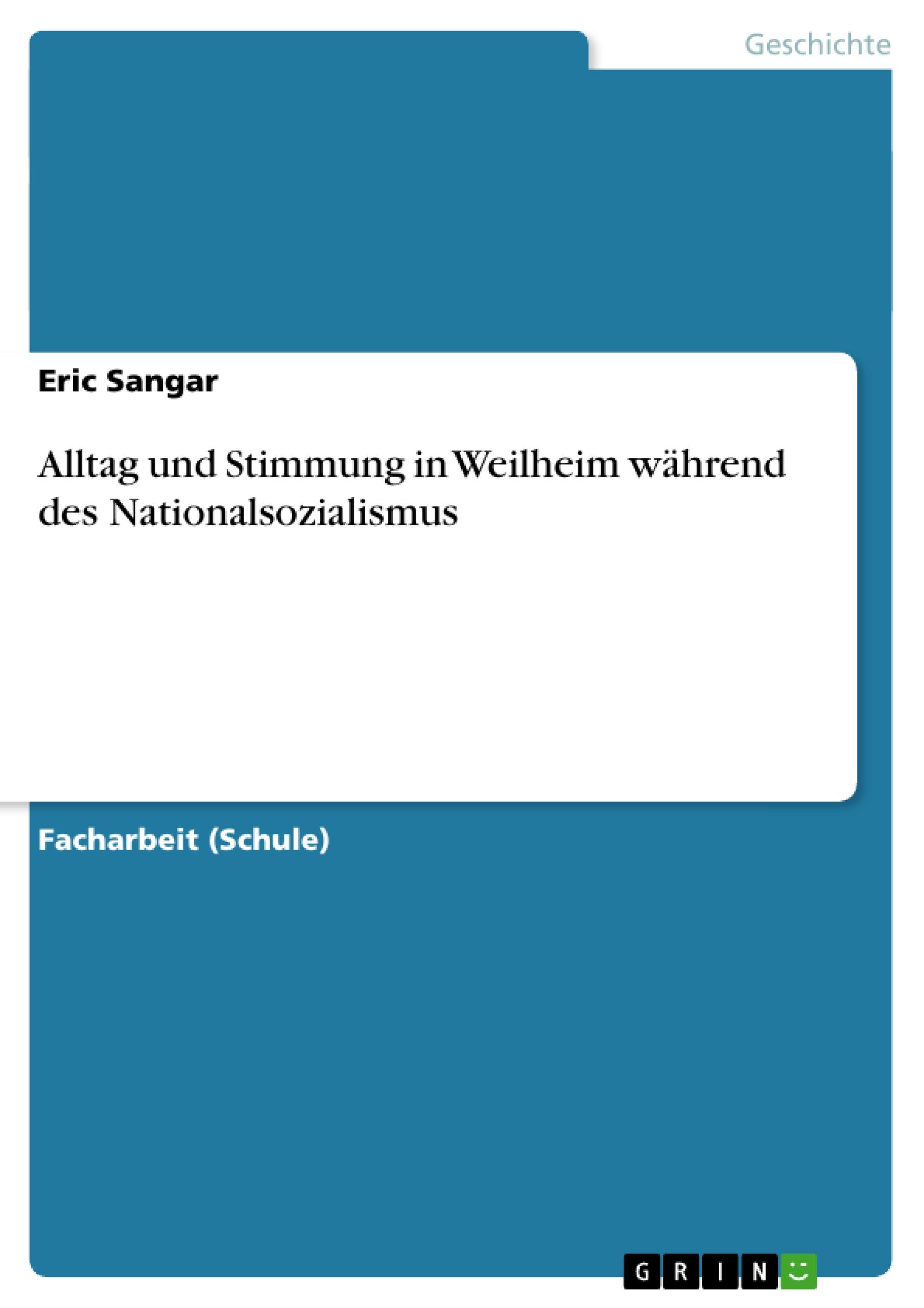 Geschichte

Eric Sangar

Alltag und Stimmung in Weilheim während des Nationalsozialismus

Facharbeit (Schule)

GRIN